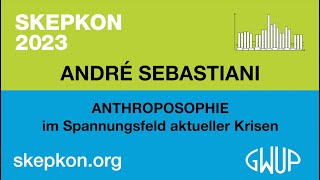 SKEPKON
2023

ANDRÉ SEBASTIANI

ANTHROPOSOPHIE
im Spannungsfeld aktueller Krisen

skepkon.org

GWUP